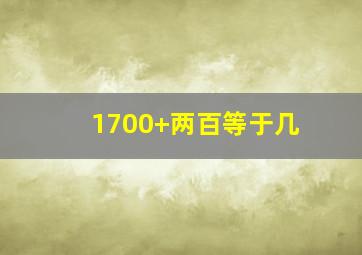 1700+两百等于几